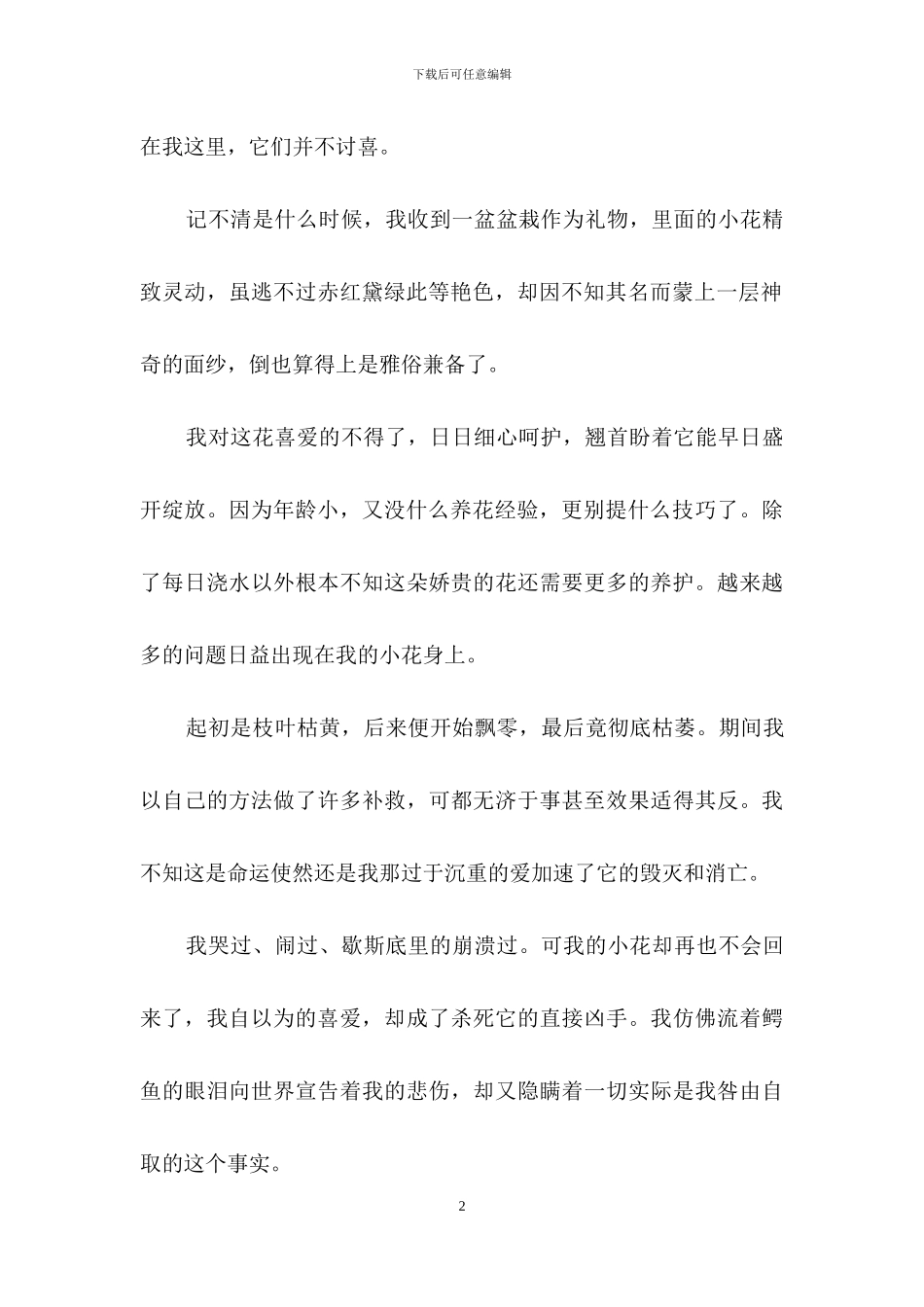 下载后可任意编辑

在我这里，它们并不讨喜。

记不清是什么时候，我收到一盆盆栽作为礼物，里面的小花精致灵动，虽逃不过赤红黛绿此等艳色，却因不知其名而蒙上一层神奇的面纱，倒也算得上是雅俗兼备了。

我对这花喜爱的不得了，日日细心呵护，翘首盼着它能早日盛开绽放。因为年龄小，又没什么养花经验，更别提什么技巧了。除了每日浇水以外根本不知这朵娇贵的花还需要更多的养护。越来越多的问题日益出现在我的小花身上。

起初是枝叶枯黄，后来便开始飘零，最后竟彻底枯萎。期间我以自己的方法做了许多补救，可都无济于事甚至效果适得其反。我不知这是命运使然还是我那过于沉重的爱加速了它的毁灭和消亡。

我哭过、闹过、歇斯底里的崩溃过。可我的小花却再也不会回来了，我自以为的喜爱，却成了杀死它的直接凶手。我仿佛流着鳄鱼的眼泪向世界宣告着我的悲伤，却又隐瞒着一切实际是我咎由自取的这个事实。

2